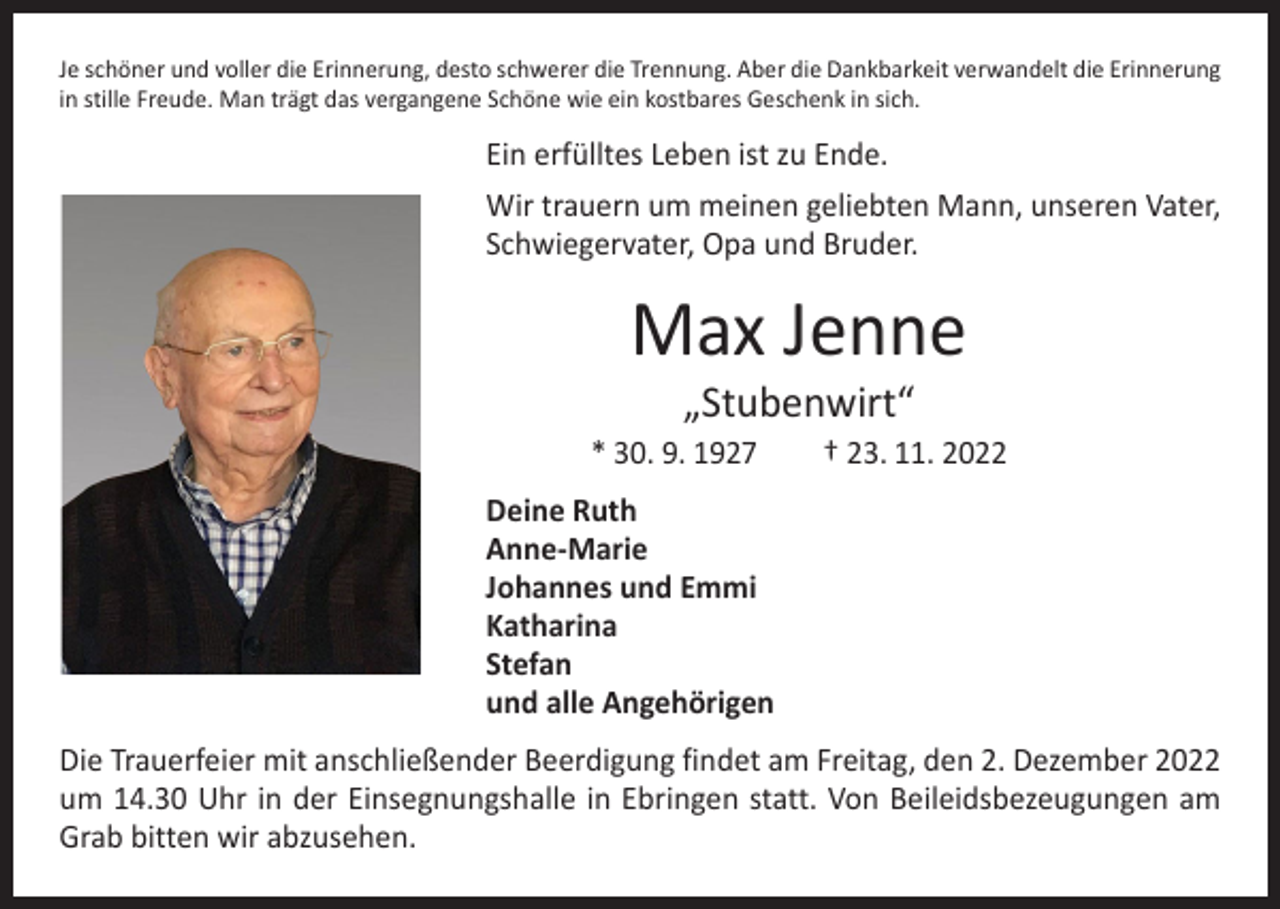 Je schöner und voller die Erinnerung, desto schwerer die Trennung. Aber die Dankbarkeit verwandelt die Erinnerung in stille Freude. Man trägt das vergangene Schöne wie ein kostbares Geschenk in sich.

Ein erfülltes Leben ist zu Ende.

Wir trauern um meinen geliebten Mann, unseren Vater, Schwiegervater, Opa und Bruder.

Max Jenne

„Stubenwirt“

* 30. 9. 1927 † 23. 11. 2022

Deine Ruth
Anne-Marie
Johannes und Emmi
Katharina
Stefan
und alle Angehörigen

Die Trauerfeier mit anschließender Beerdigung findet am Freitag, den 2. Dezember 2022 um 14.30 Uhr in der Einsegnungshalle in Ebringen statt. Von Beileidsbezeugungen am Grab bitten wir abzusehen.